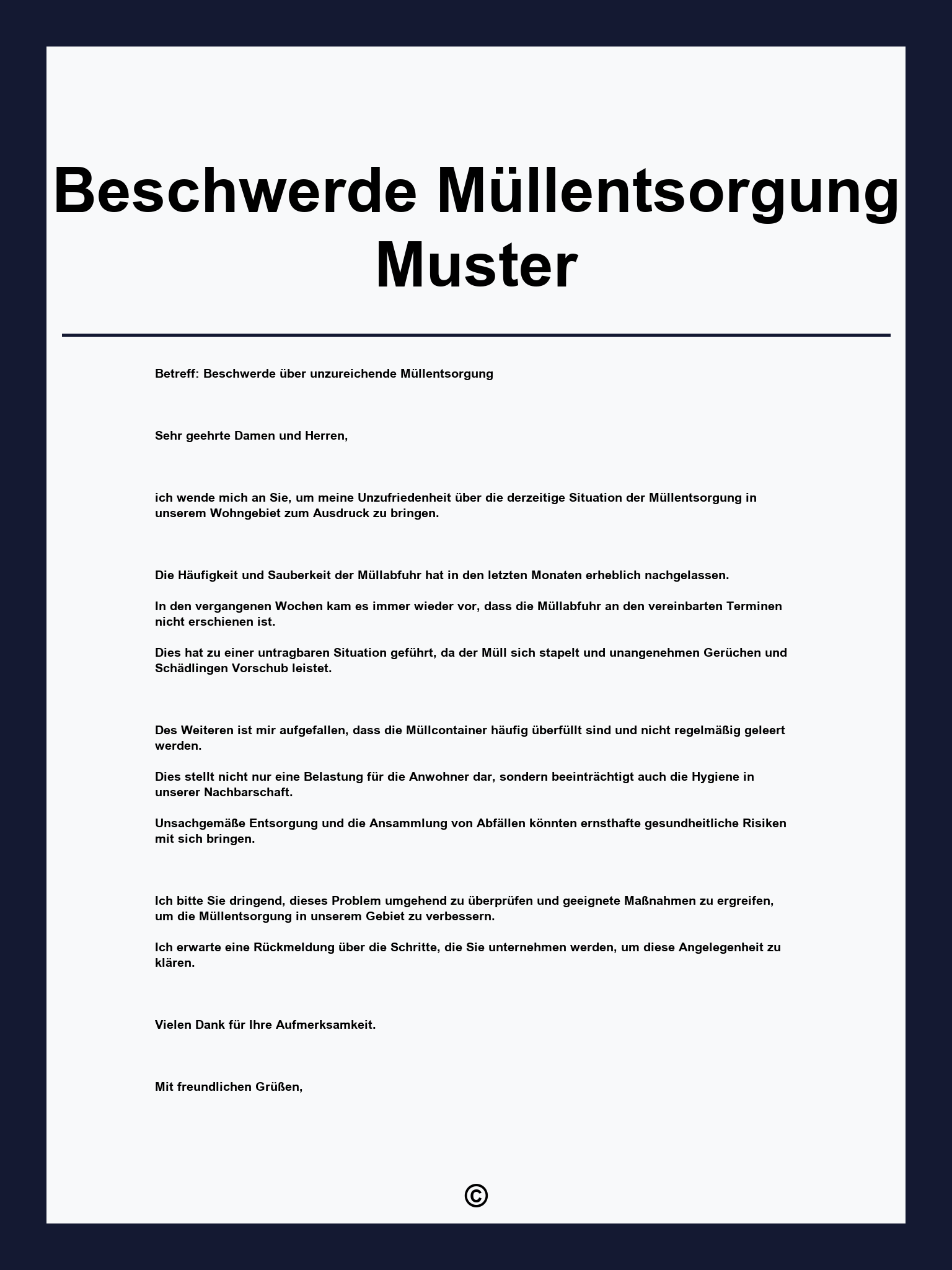 Beschwerde Müllentsorgung Muster

Betreff: Beschwerde über unzureichende Müllentsorgung

Sehr geehrte Damen und Herren,

ich wende mich an Sie, um meine Unzufriedenheit über die derzeitige Situation der Müllentsorgung in unserem Wohngebiet zum Ausdruck zu bringen.

Die Häufigkeit und Sauberkeit der Müllabfuhr hat in den letzten Monaten erheblich nachgelassen.

In den vergangenen Wochen kam es immer wieder vor, dass die Müllabfuhr an den vereinbarten Terminen nicht erschienen ist.

Dies hat zu einer untragbaren Situation geführt, da der Müll sich stapelt und unangenehmen Gerüchen und Schädlingen Vorschub leistet.

Des Weiteren ist mir aufgefallen, dass die Müllcontainer häufig überfüllt sind und nicht regelmäßig geleert werden.

Dies stellt nicht nur eine Belastung für die Anwohner dar, sondern beeinträchtigt auch die Hygiene in unserer Nachbarschaft.

Unsachgemäße Entsorgung und die Ansammlung von Abfällen könnten ernsthafte gesundheitliche Risiken mit sich bringen.

Ich bitte Sie dringend, dieses Problem umgehend zu überprüfen und geeignete Maßnahmen zu ergreifen, um die Müllentsorgung in unserem Gebiet zu verbessern.

Ich erwarte eine Rückmeldung über die Schritte, die Sie unternehmen werden, um diese Angelegenheit zu klären.

Vielen Dank für Ihre Aufmerksamkeit.

Mit freundlichen Grüßen,

©